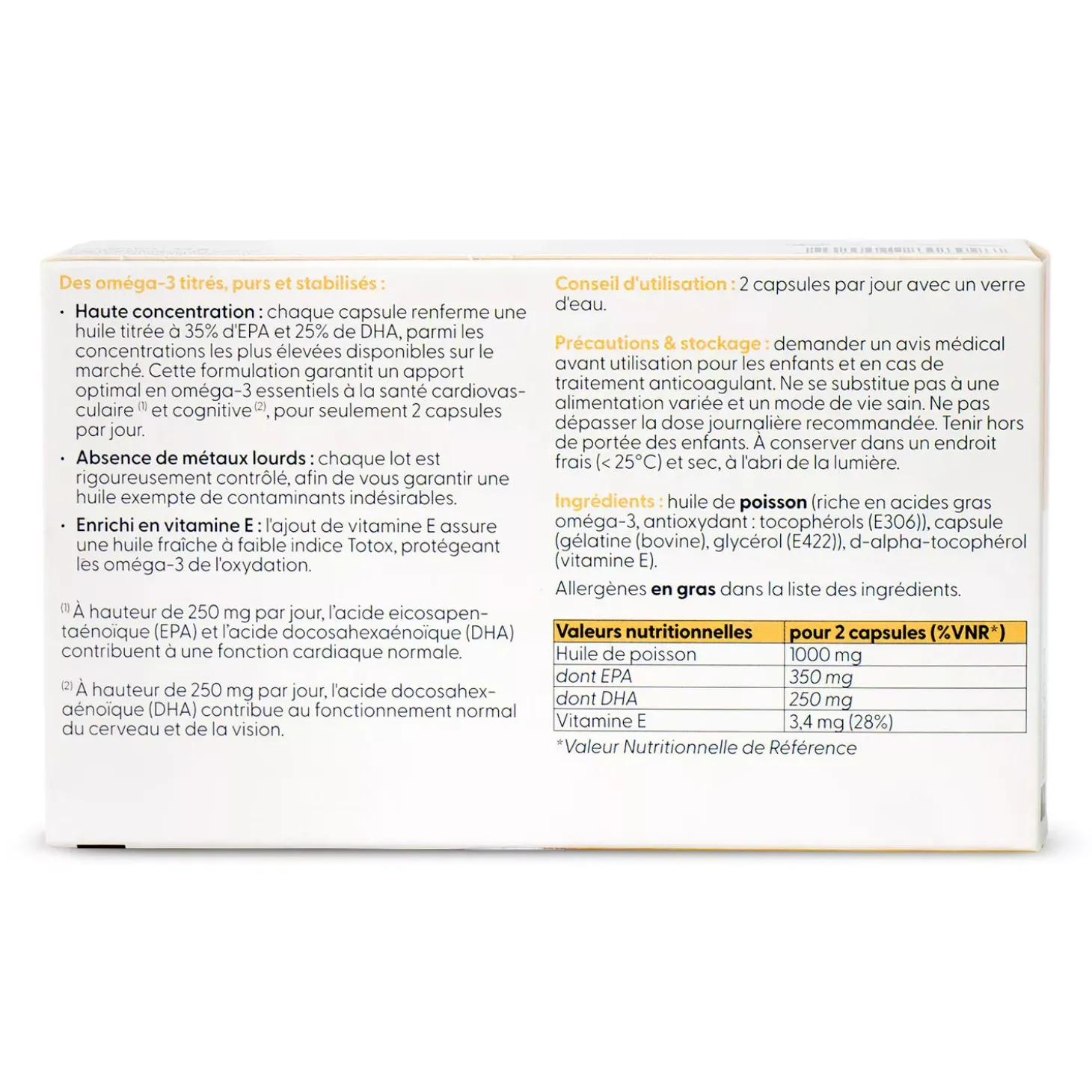 Des oméga-3 titrés, purs et stabilisés :

• Haute concentration : chaque capsule renferme une huile titrée à 35% d'EPA et 25% de DHA, parmi les concentrations les plus élevées disponibles sur le marché. Cette formulation garantit un apport optimal en oméga-3 essentiels à la santé cardiovasculaire $^{(1)}$ et cognitive $^{(2)}$, pour seulement 2 capsules par jour.

• Absence de métaux lourds : chaque lot est rigoureusement contrôlé, afin de vous garantir une huile exempte de contaminants indésirables.

• Enrichi en vitamine E : l'ajout de vitamine E assure une huile fraîche à faible indice Totox, protégeant les oméga-3 de l'oxydation.

$^{(1)}$ À hauteur de 250 mg par jour, l'acide eicosapentaénoïque (EPA) et l'acide docosahexaénoïque (DHA) contribuent à une fonction cardiaque normale.

$^{(2)}$ À hauteur de 250 mg par jour, l'acide docosahexaénoïque (DHA) contribue au fonctionnement normal du cerveau et de la vision.

Conseil d'utilisation : 2 capsules par jour avec un verre d'eau.

Précautions & stockage : demander un avis médical avant utilisation pour les enfants et en cas de traitement anticoagulant. Ne se substitue pas à une alimentation variée et un mode de vie sain. Ne pas dépasser la dose journalière recommandée. Tenir hors de portée des enfants. À conserver dans un endroit frais (< 25°C) et sec, à l'abri de la lumière.

Ingrédients : huile de poisson (riche en acides gras oméga-3, antioxydant : tocophérols (E306)), capsule (gélatine (bovine), glycérol (E422)), d-alpha-tocophérol (vitamine E).

Allergènes en gras dans la liste des ingrédients.

| Valeurs nutritionnelles | pour 2 capsules (%VNR*) |
|---|---|
| Huile de poisson | 1000 mg |
| dont EPA | 350 mg |
| dont DHA | 250 mg |
| Vitamine E | 3,4 mg (28%) |

*Valeur Nutritionnelle de Référence